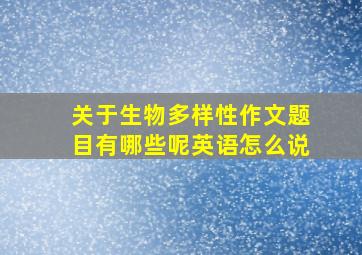 关于生物多样性作文题目有哪些呢英语怎么说